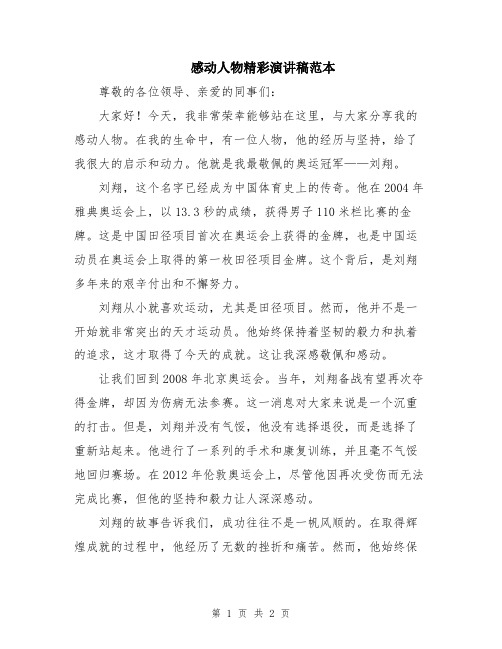 感动人物精彩演讲稿范本

尊敬的各位领导、亲爱的同事们：

大家好！今天，我非常荣幸能够站在这里，与大家分享我的感动人物。在我的生命中，有一位人物，他的经历与坚持，给了我很大的启示和动力。他就是我最敬佩的奥运冠军——刘翔。

刘翔，这个名字已经成为中国体育史上的传奇。他在2004年雅典奥运会上，以13.3秒的成绩，获得男子110米栏比赛的金牌。这是中国田径项目首次在奥运会上获得的金牌，也是中国运动员在奥运会上取得的第一枚田径项目金牌。这个背后，是刘翔多年来的艰辛付出和不懈努力。

刘翔从小就喜欢运动，尤其是田径项目。然而，他并不是一开始就非常突出的天才运动员。他始终保持着坚韧的毅力和执着的追求，这才取得了今天的成就。这让我深感敬佩和感动。

让我们回到2008年北京奥运会。当年，刘翔备战有望再次夺得金牌，却因为伤病无法参赛。这一消息对大家来说是一个沉重的打击。但是，刘翔并没有气馁，他没有选择退役，而是选择了重新站起来。他进行了一系列的手术和康复训练，并且毫不气馁地回归赛场。在2012年伦敦奥运会上，尽管他因再次受伤而无法完成比赛，但他的坚持和毅力让人深深感动。

刘翔的故事告诉我们，成功往往不是一帆风顺的。在取得辉煌成就的过程中，他经历了无数的挫折和痛苦。然而，他始终保

第 1 页 共 2 页